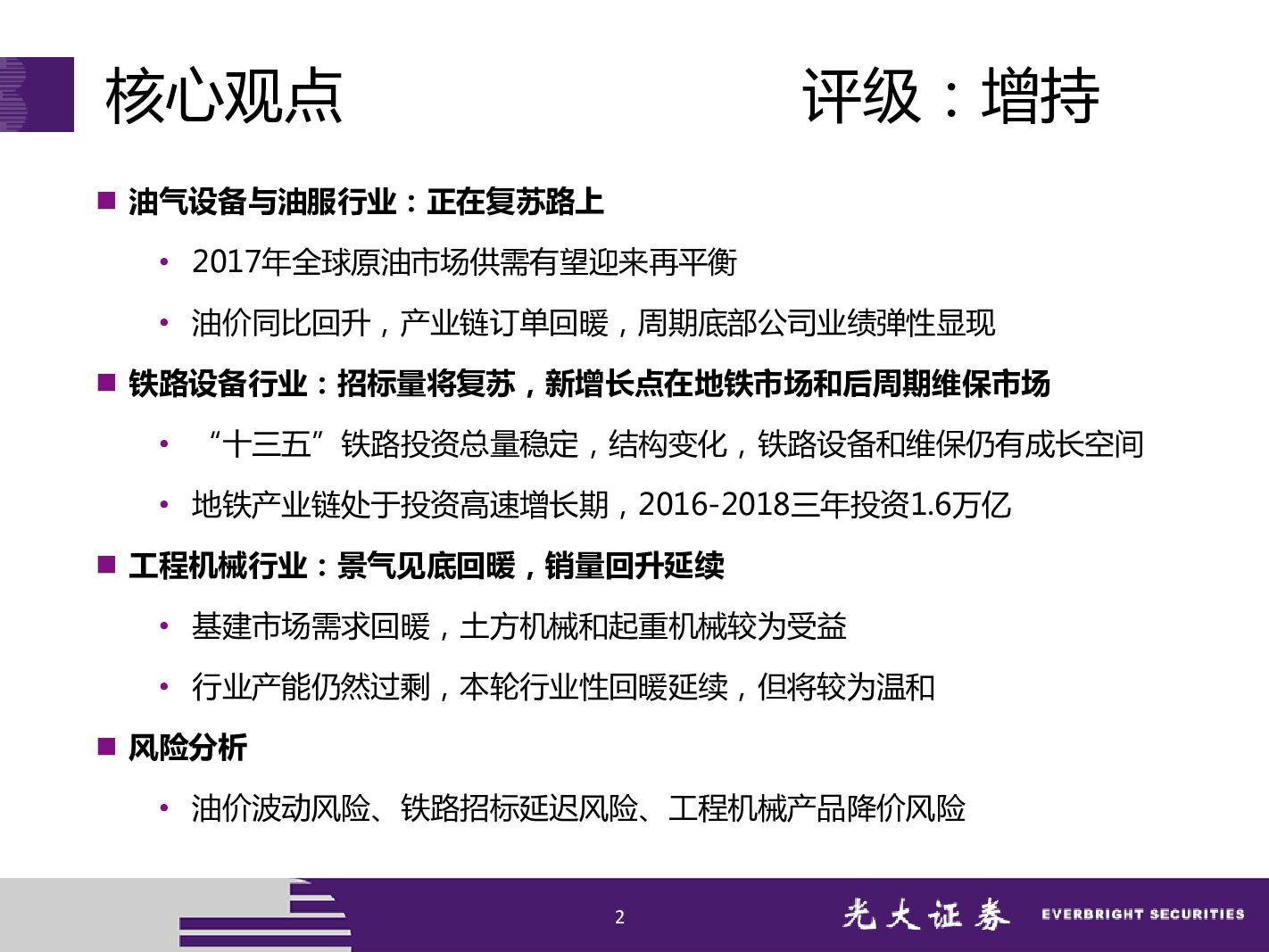 核心观点　　　　　　　　　评级：增持

■ 油气设备与油服行业：正在复苏路上

• 2017年全球原油市场供需有望迎来再平衡

• 油价同比回升，产业链订单回暖，周期底部公司业绩弹性显现

■ 铁路设备行业：招标量将复苏，新增长点在地铁市场和后周期维保市场

• “十三五”铁路投资总量稳定，结构变化，铁路设备和维保仍有成长空间

• 地铁产业链处于投资高速增长期，2016-2018三年投资1.6万亿

■ 工程机械行业：景气见底回暖，销量回升延续

• 基建市场需求回暖，土方机械和起重机械较为受益

• 行业产能仍然过剩，本轮行业性回暖延续，但将较为温和

■ 风险分析

• 油价波动风险、铁路招标延迟风险、工程机械产品降价风险

2

光大证券 EVERBRIGHT SECURITIES